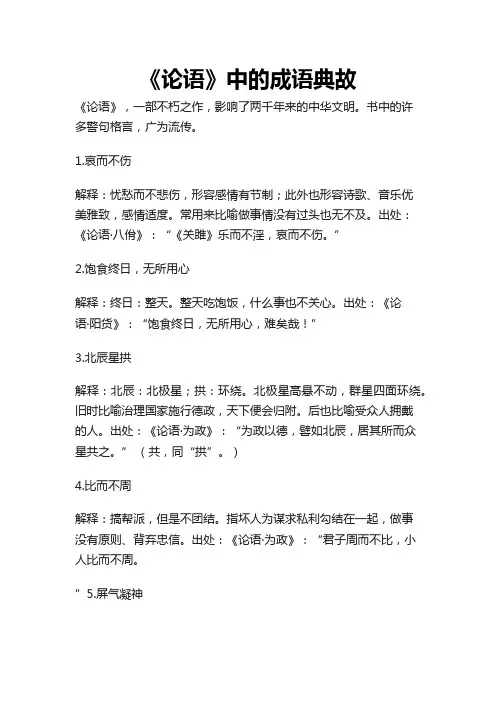 《论语》中的成语典故

《论语》，一部不朽之作，影响了两千年来的中华文明。书中的许多警句格言，广为流传。

1.哀而不伤

解释：忧愁而不悲伤，形容感情有节制；此外也形容诗歌、音乐优美雅致，感情适度。常用来比喻做事情没有过头也无不及。出处：《论语·八佾》：“《关雎》乐而不淫，哀而不伤。”

2.饱食终日，无所用心

解释：终日：整天。整天吃饱饭，什么事也不关心。出处：《论语·阳货》：“饱食终日，无所用心，难矣哉！”

3.北辰星拱

解释：北辰：北极星；拱：环绕。北极星高悬不动，群星四面环绕。旧时比喻治理国家施行德政，天下便会归附。后也比喻受众人拥戴的人。出处：《论语·为政》：“为政以德，譬如北辰，居其所而众星共之。”（共，同“拱”。）

4.比而不周

解释：搞帮派，但是不团结。指坏人为谋求私利勾结在一起，做事没有原则、背弃忠信。出处：《论语·为政》：“君子周而不比，小人比而不周。

” 5.屏气凝神